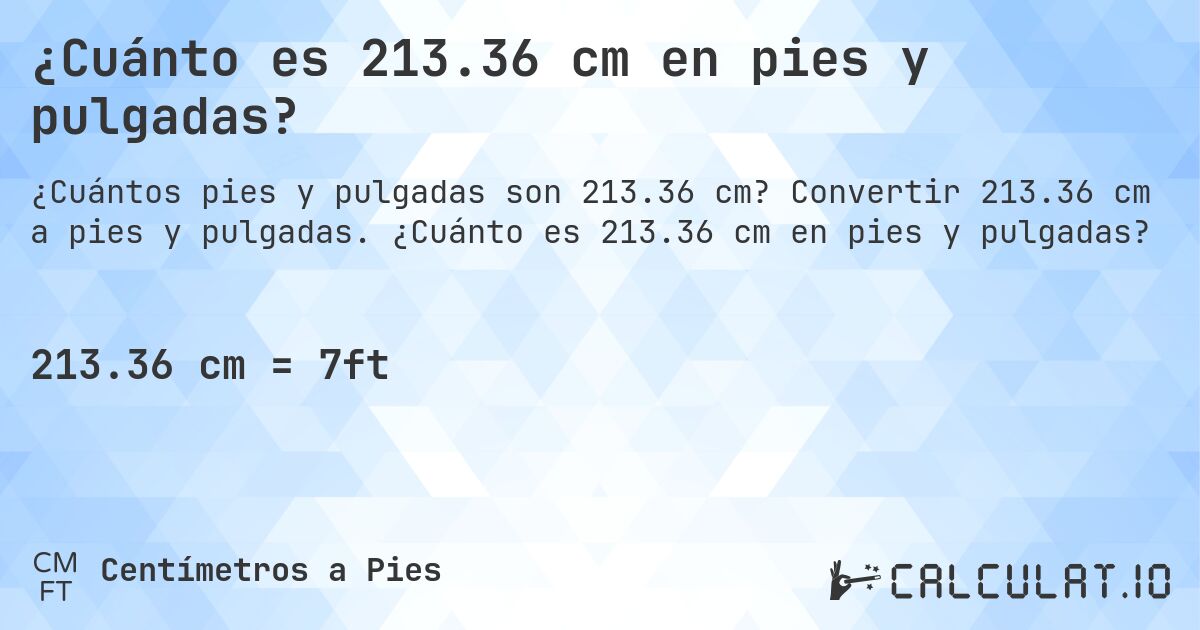 ¿Cuánto es 213.36 cm en pies y pulgadas?

¿Cuántos pies y pulgadas son 213.36 cm? Convertir 213.36 cm a pies y pulgadas. ¿Cuánto es 213.36 cm en pies y pulgadas?

213.36 cm = 7ft

CM
FT
Centímetros a Pies

CALCULAT.IO